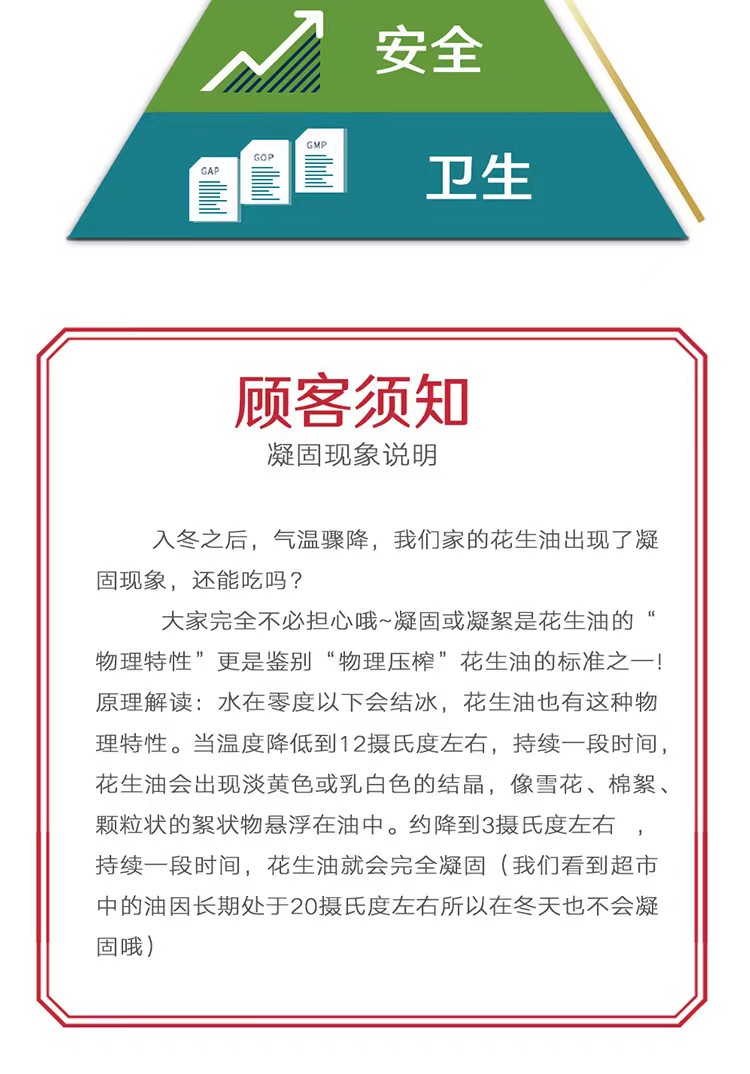 安全

GAP GOP GMP

卫生

顾客须知

凝固现象说明

入冬之后，气温骤降，我们家的花生油出现了凝固现象，还能吃吗？

大家完全不必担心哦~凝固或凝絮是花生油的“物理特性”更是鉴别“物理压榨”花生油的标准之一！原理解读：水在零度以下会结冰，花生油也有这种物理特性。当温度降低到12摄氏度左右，持续一段时间，花生油会出现淡黄色或乳白色的结晶，像雪花、棉絮、颗粒状的絮状物悬浮在油中。约降到3摄氏度左右 ，持续一段时间，花生油就会完全凝固（我们看到超市中的油因长期处于20摄氏度左右所以在冬天也不会凝固哦）